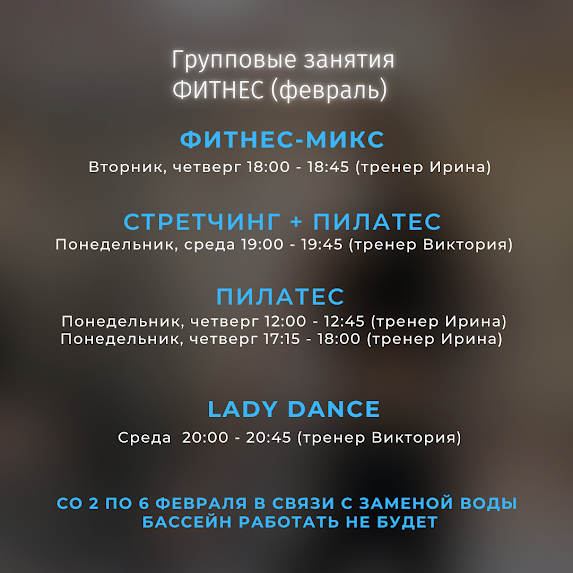 Групповые занятия
ФИТНЕС (февраль)

ФИТНЕС-МИКС
Вторник, четверг 18:00 - 18:45 (тренер Ирина)

СТРЕТЧИНГ + ПИЛАТЕС
Понедельник, среда 19:00 - 19:45 (тренер Виктория)

ПИЛАТЕС
Понедельник, четверг 12:00 - 12:45 (тренер Ирина)
Понедельник, четверг 17:15 - 18:00 (тренер Ирина)

LADY DANCE
Среда 20:00 - 20:45 (тренер Виктория)

СО 2 ПО 6 ФЕВРАЛЯ В СВЯЗИ С ЗАМЕНОЙ ВОДЫ БАССЕЙН РАБОТАТЬ НЕ БУДЕТ